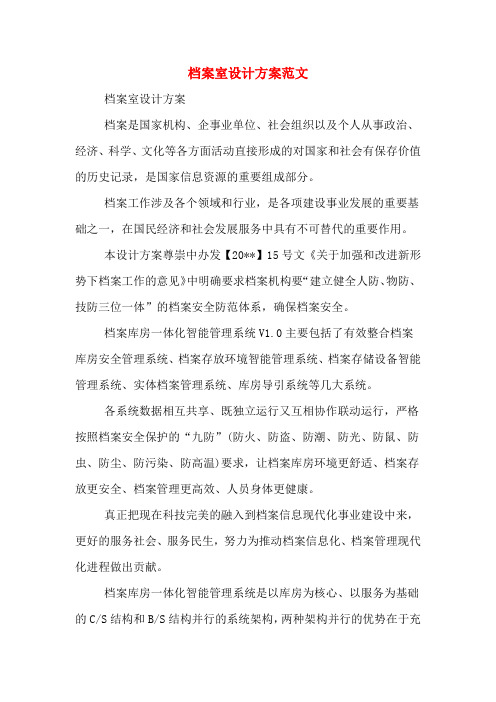 档案室设计方案范文

档案室设计方案

档案是国家机构、企事业单位、社会组织以及个人从事政治、经济、科学、文化等各方面活动直接形成的对国家和社会有保存价值的历史记录，是国家信息资源的重要组成部分。

档案工作涉及各个领域和行业，是各项建设事业发展的重要基础之一，在国民经济和社会发展服务中具有不可替代的重要作用。

本设计方案尊崇中办发【20**】15号文《关于加强和改进新形势下档案工作的意见》中明确要求档案机构要“建立健全人防、物防、技防三位一体”的档案安全防范体系，确保档案安全。

档案库房一体化智能管理系统V1.0主要包括了有效整合档案库房安全管理系统、档案存放环境智能管理系统、档案存储设备智能管理系统、实体档案管理系统、库房导引系统等几大系统。

各系统数据相互共享、既独立运行又互相协作联动运行，严格按照档案安全保护的“九防”(防火、防盗、防潮、防光、防鼠、防虫、防尘、防污染、防高温)要求，让档案库房环境更舒适、档案存放更安全、档案管理更高效、人员身体更健康。

真正把现在科技完美的融入到档案信息现代化事业建设中来，更好的服务社会、服务民生，努力为推动档案信息化、档案管理现代化进程做出贡献。

档案库房一体化智能管理系统是以库房为核心、以服务为基础的C/S结构和B/S结构并行的系统架构，两种架构并行的优势在于充